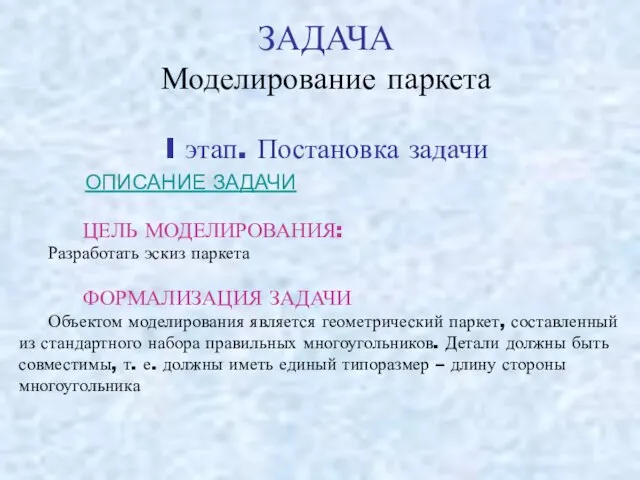 ЗАДАЧА
Моделирование паркета

I этап. Постановка задачи

ОПИСАНИЕ ЗАДАЧИ

ЦЕЛЬ МОДЕЛИРОВАНИЯ:
Разработать эскиз паркета

ФОРМАЛИЗАЦИЯ ЗАДАЧИ
Объектом моделирования является геометрический паркет, составленный из стандартного набора правильных многоугольников. Детали должны быть совместимы, т. е. должны иметь единый типоразмер – длину стороны многоугольника